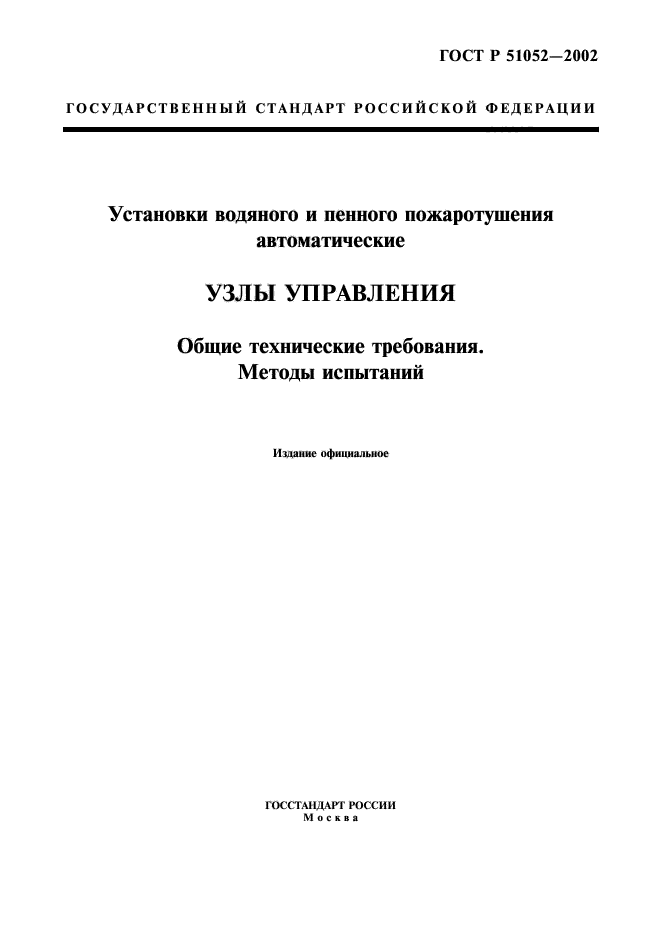 ГОСТ Р 51052—2002

ГОСУДАРСТВЕННЫЙ СТАНДАРТ РОССИЙСКОЙ ФЕДЕРАЦИИ

Установки водяного и пенного пожаротушения автоматические

УЗЛЫ УПРАВЛЕНИЯ

Общие технические требования. Методы испытаний

Издание официальное

ГОССТАНДАРТ РОССИИ
Москва